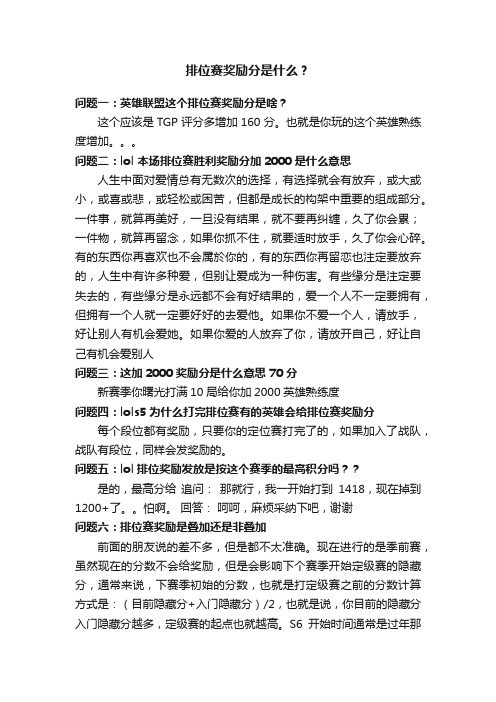 排位赛奖励分是什么？

问题一：英雄联盟这个排位赛奖励分是啥？

这个应该是 TGP 评分多增加 160 分。也就是你玩的这个英雄熟练度增加。。。

问题二：lol 本场排位赛胜利奖励分加 2000 是什么意思

人生中面对爱情总有无数次的选择，有选择就会有放弃，或大或小，或喜或悲，或轻松或困苦，但都是成长的构架中重要的组成部分。一件事，就算再美好，一旦没有结果，就不要再纠缠，久了你会累；一件物，就算再留念，如果你抓不住，就要适时放手，久了你会心碎。有的东西你再喜欢也不会属於你的，有的东西你再留恋也注定要放弃的，人生中有许多种爱，但别让爱成为一种伤害。有些缘分是注定要失去的，有些缘分是永远都不会有好结果的，爱一个人不一定要拥有，但拥有一个人就一定要好好的去爱他。如果你不爱一个人，请放手，好让别人有机会爱她。如果你爱的人放弃了你，请放开自己，好让自己有机会爱别人

问题三：这加 2000 奖励分是什么意思 70 分

新赛季你曙光打满 10 局给你加 2000 英雄熟练度

问题四：lols5 为什么打完排位赛有的英雄会给排位赛奖励分

每个段位都有奖励，只要你的定位赛打完了的，如果加入了战队，战队有段位，同样会发奖励的。

问题五：lol 排位奖励发放是按这个赛季的最高积分吗？？

是的，最高分给 追问： 那就行，我一开始打到 1418，现在掉到 1200+了。。怕啊。 回答： 呵呵，麻烦采纳下吧，谢谢

问题六：排位赛奖励是叠加还是非叠加

前面的朋友说的差不多，但是都不太准确。现在进行的是季前赛，虽然现在的分数不会给奖励，但是会影响下个赛季开始定级赛的隐藏分，通常来说，下赛季初始的分数，也就是打定级赛之前的分数计算方式是：（目前隐藏分+入门隐藏分）/2，也就是说，你目前的隐藏分入门隐藏分越多，定级赛的起点也就越高。S6 开始时间通常是过年那